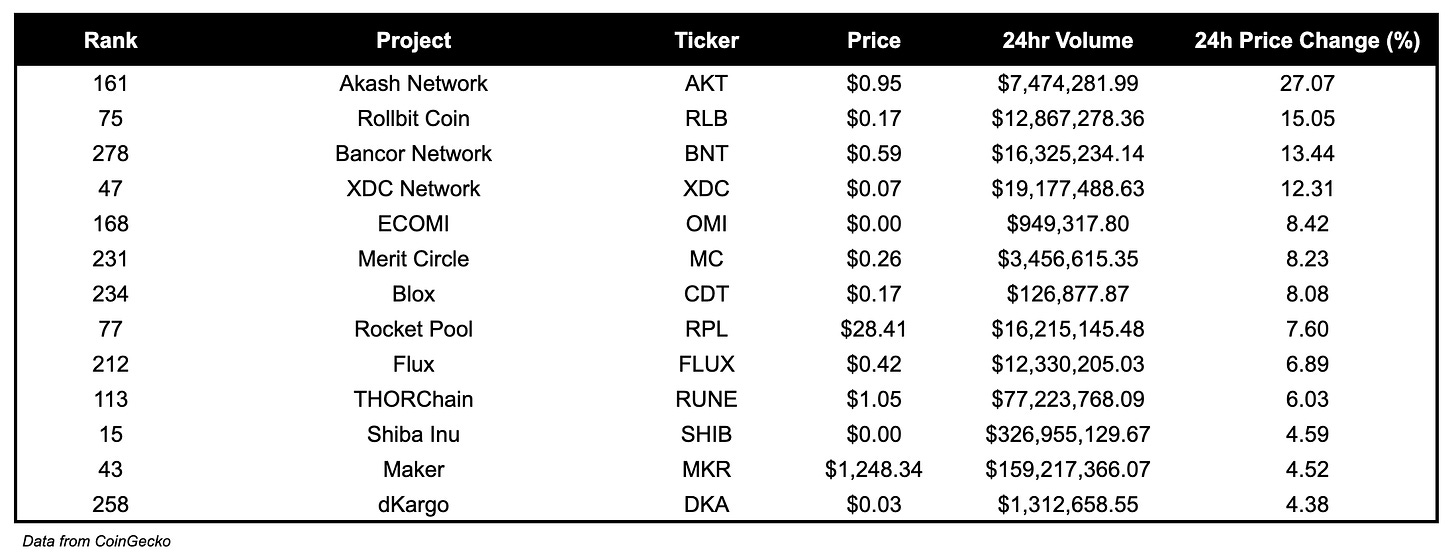 | Rank | Project | Ticker | Price | 24hr Volume | 24h Price Change (%) |
|---|---|---|---|---|---|
| 161 | Akash Network | AKT | $0.95 | $7,474,281.99 | 27.07 |
| 75 | Rollbit Coin | RLB | $0.17 | $12,867,278.36 | 15.05 |
| 278 | Bancor Network | BNT | $0.59 | $16,325,234.14 | 13.44 |
| 47 | XDC Network | XDC | $0.07 | $19,177,488.63 | 12.31 |
| 168 | ECOMI | OMI | $0.00 | $949,317.80 | 8.42 |
| 231 | Merit Circle | MC | $0.26 | $3,456,615.35 | 8.23 |
| 234 | Blox | CDT | $0.17 | $126,877.87 | 8.08 |
| 77 | Rocket Pool | RPL | $28.41 | $16,215,145.48 | 7.60 |
| 212 | Flux | FLUX | $0.42 | $12,330,205.03 | 6.89 |
| 113 | THORChain | RUNE | $1.05 | $77,223,768.09 | 6.03 |
| 15 | Shiba Inu | SHIB | $0.00 | $326,955,129.67 | 4.59 |
| 43 | Maker | MKR | $1,248.34 | $159,217,366.07 | 4.52 |
| 258 | dKargo | DKA | $0.03 | $1,312,658.55 | 4.38 |

Data from CoinGecko